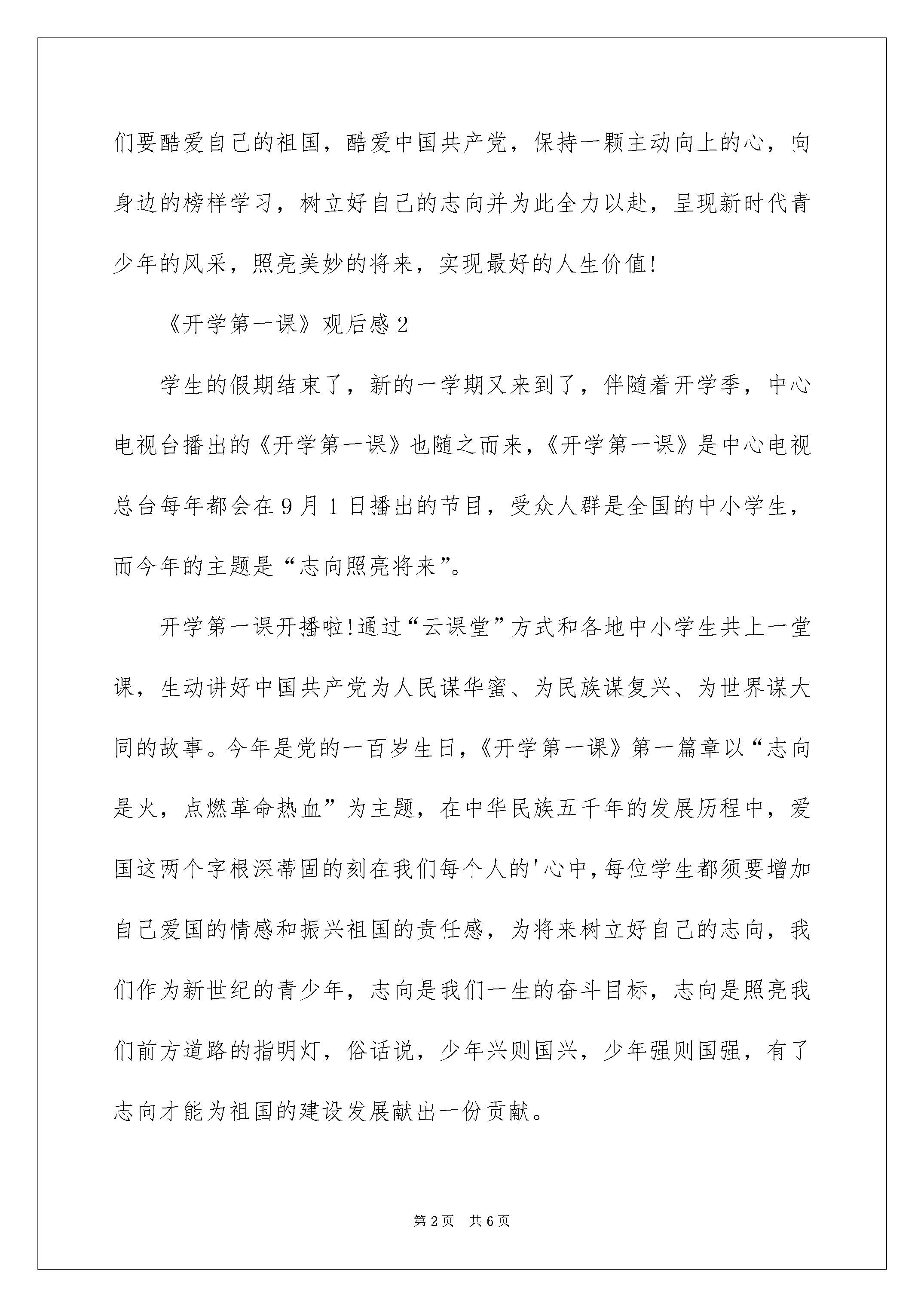 们要酷爱自己的祖国，酷爱中国共产党，保持一颗主动向上的心，向身边的榜样学习，树立好自己的志向并为此全力以赴，呈现新时代青少年的风采，照亮美妙的将来，实现最好的人生价值!

《开学第一课》观后感2

学生的假期结束了，新的一学期又来到了，伴随着开学季，中心电视台播出的《开学第一课》也随之而来，《开学第一课》是中心电视总台每年都会在9月1日播出的节目，受众人群是全国的中小学生，而今年的主题是“志向照亮将来”。

开学第一课开播啦!通过“云课堂”方式和各地中小学生共上一堂课，生动讲好中国共产党为人民谋华蜜、为民族谋复兴、为世界谋大同的故事。今年是党的一百岁生日，《开学第一课》第一篇章以“志向是火，点燃革命热血”为主题，在中华民族五千年的发展历程中，爱国这两个字根深蒂固的刻在我们每个人的'心中，每位学生都须要增加自己爱国的情感和振兴祖国的责任感，为将来树立好自己的志向，我们作为新世纪的青少年，志向是我们一生的奋斗目标，志向是照亮我们前方道路的指明灯，俗话说，少年兴则国兴，少年强则国强，有了志向才能为祖国的建设发展献出一份贡献。

第2页 共6页